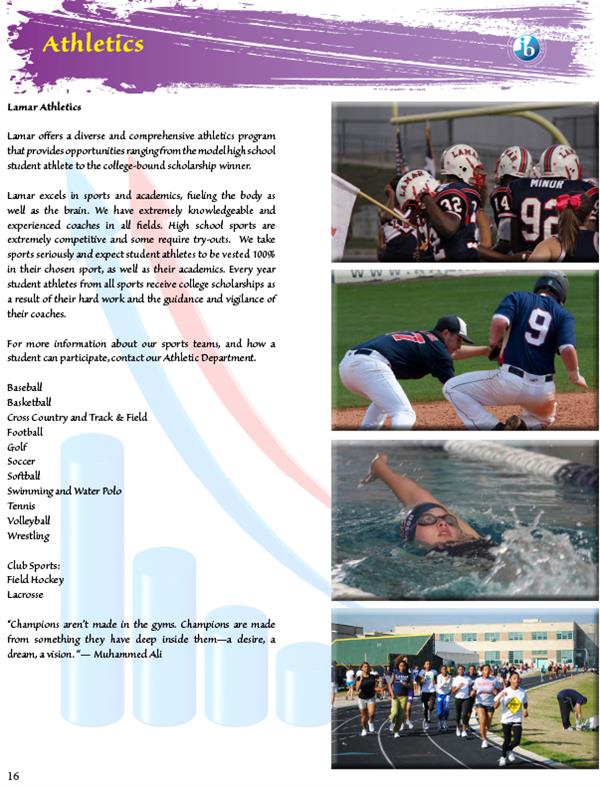 Athletics

ib

Lamar Athletics

Lamar offers a diverse and comprehensive athletics program that provides opportunities ranging from the model high school student athlete to the college-bound scholarship winner.

Lamar excels in sports and academics, fueling the body as well as the brain. We have extremely knowledgeable and experienced coaches in all fields. High school sports are extremely competitive and some require try-outs. We take sports seriously and expect student athletes to be vested 100% in their chosen sport, as well as their academics. Every year student athletes from all sports receive college scholarships as a result of their hard work and the guidance and vigilance of their coaches.

For more information about our sports teams, and how a student can participate, contact our Athletic Department.

Baseball
Basketball
Cross Country and Track & Field
Football
Golf
Soccer
Softball
Swimming and Water Polo
Tennis
Volleyball
Wrestling

Club Sports:
Field Hockey
Lacrosse

"Champions aren't made in the gyms. Champions are made from something they have deep inside them—a desire, a dream, a vision."— Muhammed Ali

LAMAR 32 14 MINOR 92

7 9

16